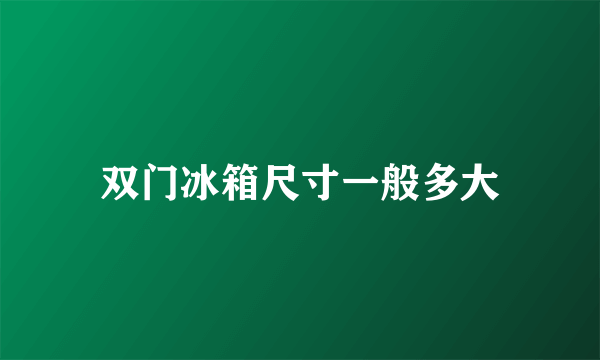 双门冰箱尺寸一般多大